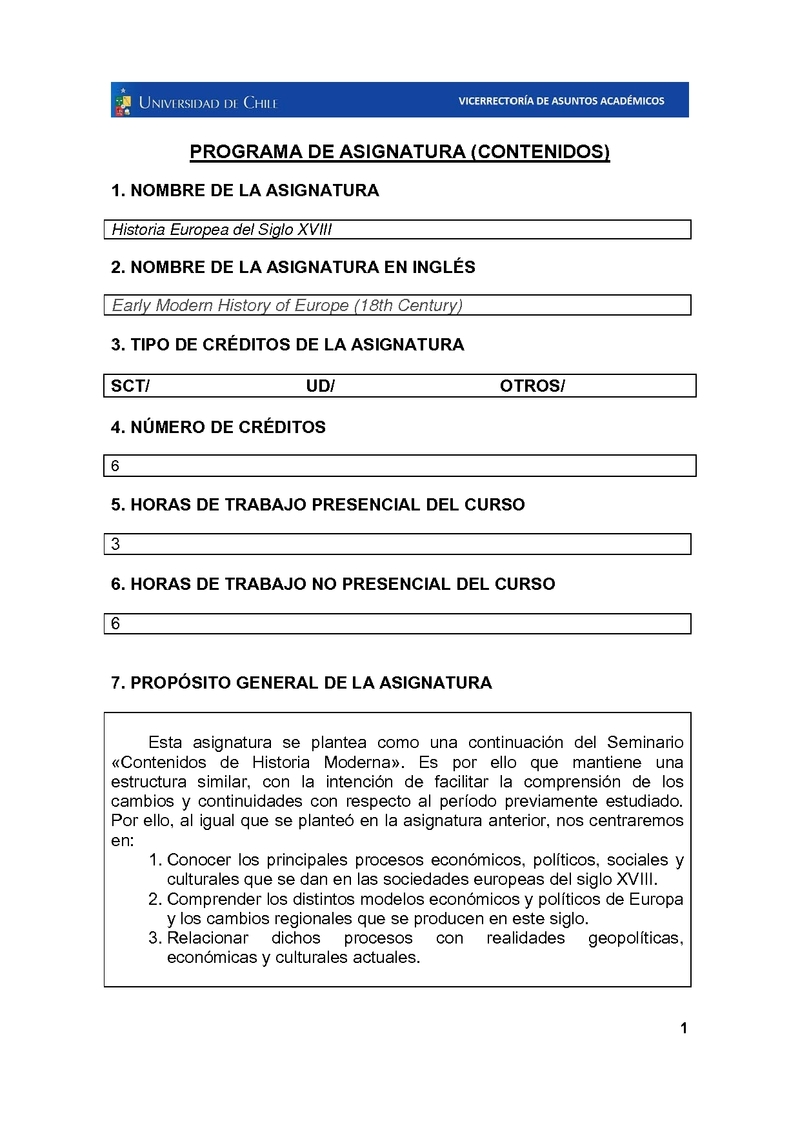 UNIVERSIDAD DE CHILE
VICERRECTORÍA DE ASUNTOS ACADÉMICOS

PROGRAMA DE ASIGNATURA (CONTENIDOS)

1. NOMBRE DE LA ASIGNATURA

Historia Europea del Siglo XVIII

2. NOMBRE DE LA ASIGNATURA EN INGLÉS

Early Modern History of Europe (18th Century)

3. TIPO DE CRÉDITOS DE LA ASIGNATURA

SCT/ UD/ OTROS/

4. NÚMERO DE CRÉDITOS

6

5. HORAS DE TRABAJO PRESENCIAL DEL CURSO

3

6. HORAS DE TRABAJO NO PRESENCIAL DEL CURSO

6

7. PROPÓSITO GENERAL DE LA ASIGNATURA

Esta asignatura se plantea como una continuación del Seminario «Contenidos de Historia Moderna». Es por ello que mantiene una estructura similar, con la intención de facilitar la comprensión de los cambios y continuidades con respecto al período previamente estudiado. Por ello, al igual que se planteó en la asignatura anterior, nos centraremos en:
1. Conocer los principales procesos económicos, políticos, sociales y culturales que se dan en las sociedades europeas del siglo XVIII.
2. Comprender los distintos modelos económicos y políticos de Europa y los cambios regionales que se producen en este siglo.
3. Relacionar dichos procesos con realidades geopolíticas, económicas y culturales actuales.

1